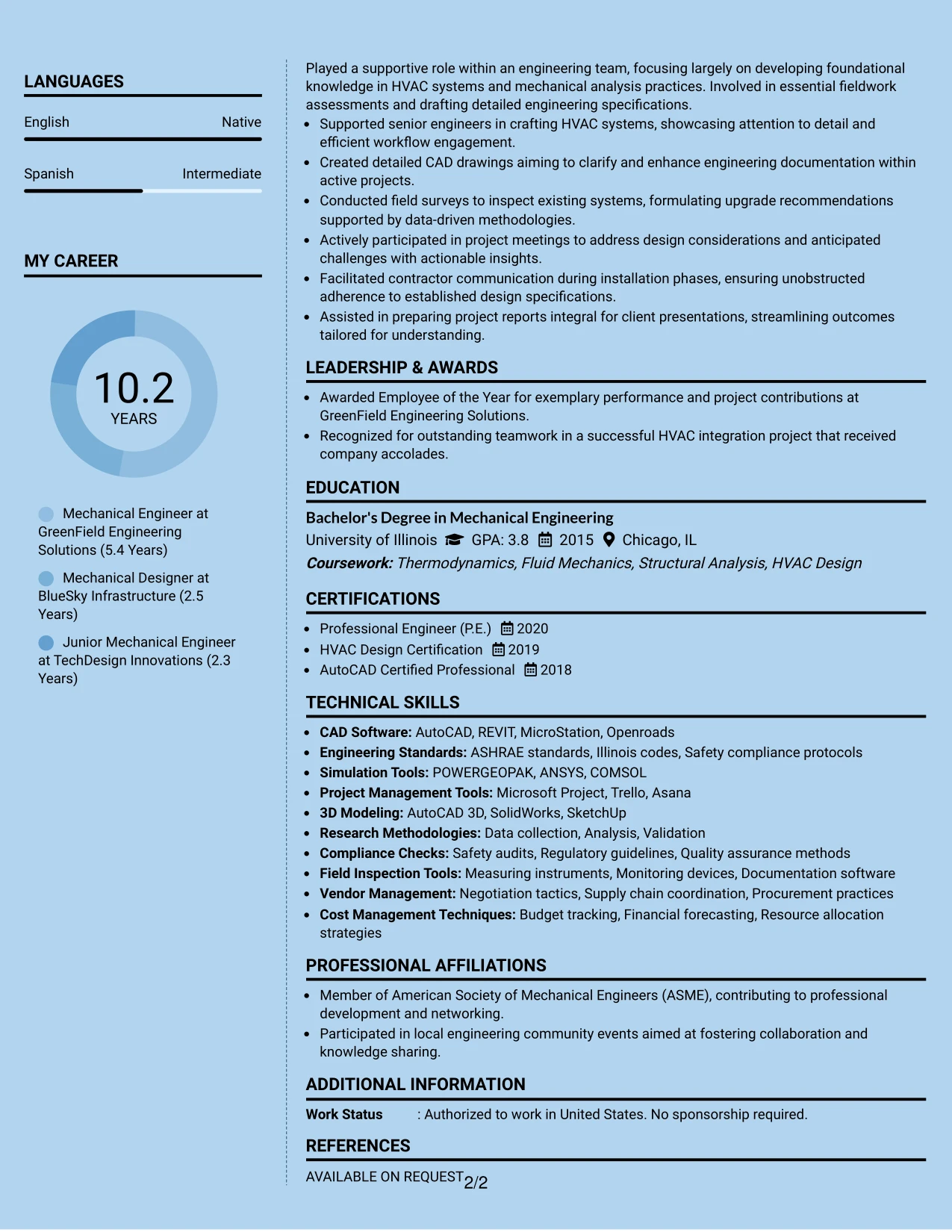 LANGUAGES

English Native

Spanish Intermediate

MY CAREER

10.2
YEARS

Mechanical Engineer at GreenField Engineering Solutions (5.4 Years)

Mechanical Designer at BlueSky Infrastructure (2.5 Years)

Junior Mechanical Engineer at TechDesign Innovations (2.3 Years)

Played a supportive role within an engineering team, focusing largely on developing foundational knowledge in HVAC systems and mechanical analysis practices. Involved in essential fieldwork assessments and drafting detailed engineering specifications.

• Supported senior engineers in crafting HVAC systems, showcasing attention to detail and efficient workflow engagement.
• Created detailed CAD drawings aiming to clarify and enhance engineering documentation within active projects.
• Conducted field surveys to inspect existing systems, formulating upgrade recommendations supported by data-driven methodologies.
• Actively participated in project meetings to address design considerations and anticipated challenges with actionable insights.
• Facilitated contractor communication during installation phases, ensuring unobstructed adherence to established design specifications.
• Assisted in preparing project reports integral for client presentations, streamlining outcomes tailored for understanding.

LEADERSHIP & AWARDS

• Awarded Employee of the Year for exemplary performance and project contributions at GreenField Engineering Solutions.
• Recognized for outstanding teamwork in a successful HVAC integration project that received company accolades.

EDUCATION

Bachelor's Degree in Mechanical Engineering
University of Illinois GPA: 3.8 2015 Chicago, IL
Coursework: Thermodynamics, Fluid Mechanics, Structural Analysis, HVAC Design

CERTIFICATIONS

• Professional Engineer (P.E.) 2020
• HVAC Design Certification 2019
• AutoCAD Certified Professional 2018

TECHNICAL SKILLS

• CAD Software: AutoCAD, REVIT, MicroStation, Openroads
• Engineering Standards: ASHRAE standards, Illinois codes, Safety compliance protocols
• Simulation Tools: POWERGEOPAK, ANSYS, COMSOL
• Project Management Tools: Microsoft Project, Trello, Asana
• 3D Modeling: AutoCAD 3D, SolidWorks, SketchUp
• Research Methodologies: Data collection, Analysis, Validation
• Compliance Checks: Safety audits, Regulatory guidelines, Quality assurance methods
• Field Inspection Tools: Measuring instruments, Monitoring devices, Documentation software
• Vendor Management: Negotiation tactics, Supply chain coordination, Procurement practices
• Cost Management Techniques: Budget tracking, Financial forecasting, Resource allocation strategies

PROFESSIONAL AFFILIATIONS

• Member of American Society of Mechanical Engineers (ASME), contributing to professional development and networking.
• Participated in local engineering community events aimed at fostering collaboration and knowledge sharing.

ADDITIONAL INFORMATION

Work Status : Authorized to work in United States. No sponsorship required.

REFERENCES

AVAILABLE ON REQUEST

2/2